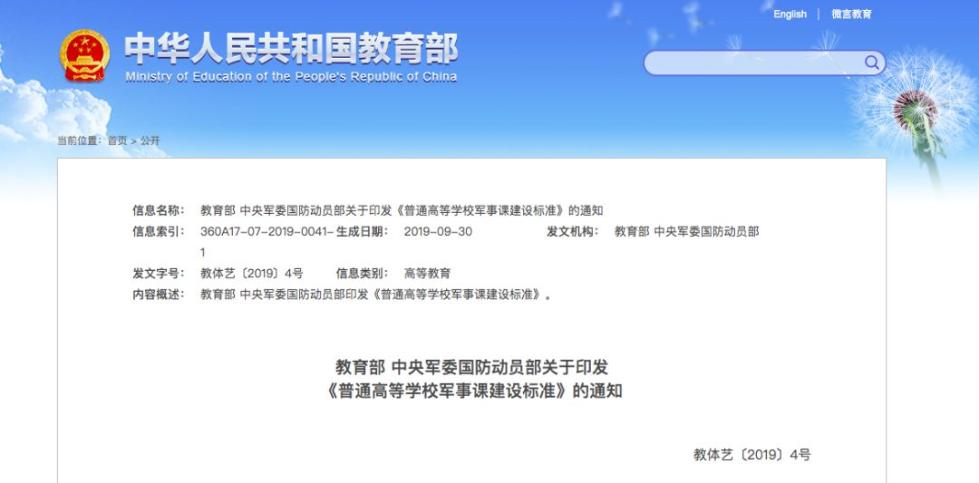 English | 微言教育

中华人民共和国教育部
Ministry of Education of the People's Republic of China

当前位置：首页 > 公开

信息名称： 教育部 中央军委国防动员部关于印发《普通高等学校军事课建设标准》的通知
信息索引： 360A17-07-2019-0041-1 生成日期： 2019-09-30 发文机构： 教育部 中央军委国防动员部
发文字号： 教体艺〔2019〕4号 信息类别： 高等教育
内容概述： 教育部 中央军委国防动员部印发《普通高等学校军事课建设标准》。

教育部 中央军委国防动员部关于印发
《普通高等学校军事课建设标准》的通知

教体艺〔2019〕4号